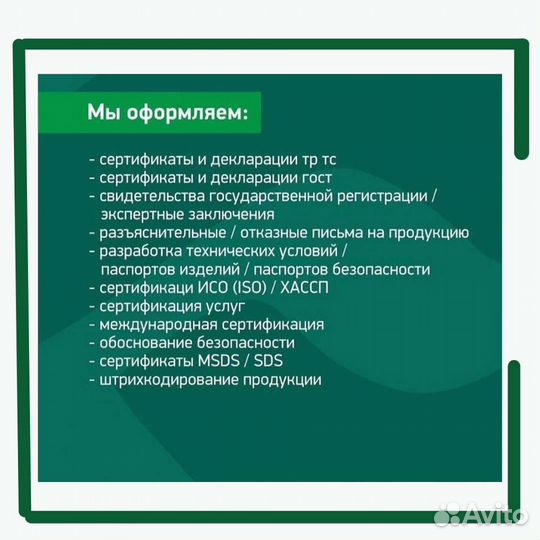 Мы оформляем:

- сертификаты и декларации тр тс
- сертификаты и декларации гост
- свидетельства государственной регистрации / экспертные заключения
- разъяснительные / отказные письма на продукцию
- разработка технических условий / паспортов изделий / паспортов безопасности
- сертификаци ИСО (ISO) / ХАССП
- сертификация услуг
- международная сертификация
- обоснование безопасности
- сертификаты MSDS / SDS
- штрихкодирование продукции

Avito